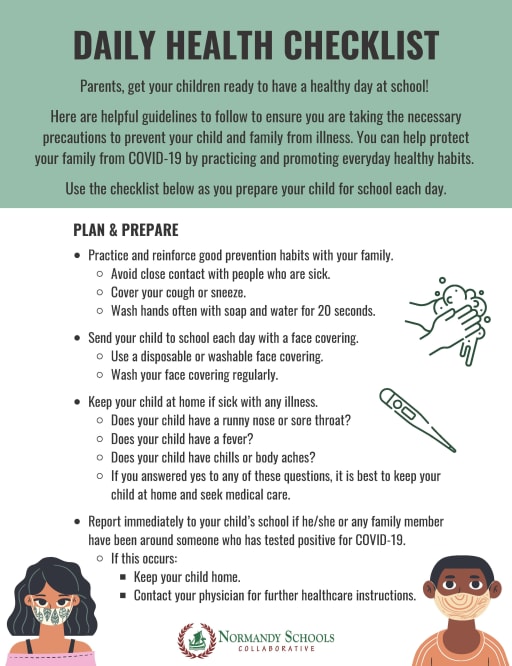 DAILY HEALTH CHECKLIST

Parents, get your children ready to have a healthy day at school!

Here are helpful guidelines to follow to ensure you are taking the necessary precautions to prevent your child and family from illness. You can help protect your family from COVID-19 by practicing and promoting everyday healthy habits.

Use the checklist below as you prepare your child for school each day.

PLAN & PREPARE

- Practice and reinforce good prevention habits with your family.
  - Avoid close contact with people who are sick.
  - Cover your cough or sneeze.
  - Wash hands often with soap and water for 20 seconds.
- Send your child to school each day with a face covering.
  - Use a disposable or washable face covering.
  - Wash your face covering regularly.
- Keep your child at home if sick with any illness.
  - Does your child have a runny nose or sore throat?
  - Does your child have a fever?
  - Does your child have chills or body aches?
  - If you answered yes to any of these questions, it is best to keep your child at home and seek medical care.
- Report immediately to your child's school if he/she or any family member have been around someone who has tested positive for COVID-19.
  - If this occurs:
    - Keep your child home.
    - Contact your physician for further healthcare instructions.

NORMANDY SCHOOLS
COLLABORATIVE